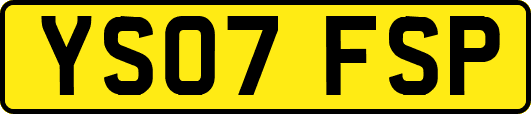 YS07 FSP